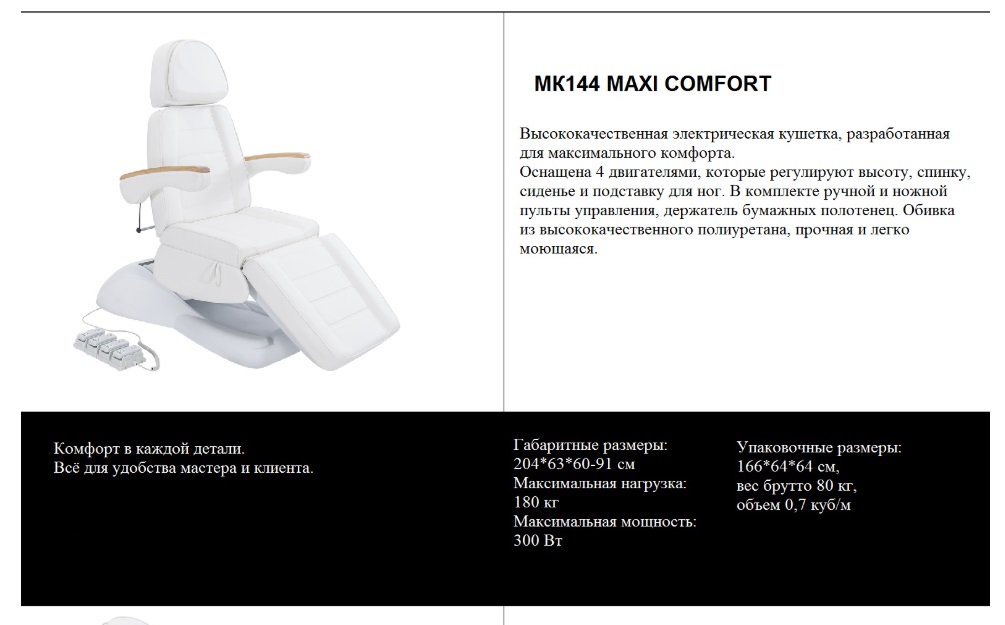 MK144 MAXI COMFORT

Высококачественная электрическая кушетка, разработанная для максимального комфорта.
Оснащена 4 двигателями, которые регулируют высоту, спинку, сиденье и подставку для ног. В комплекте ручной и ножной пульты управления, держатель бумажных полотенец. Обивка из высококачественного полиуретана, прочная и легко моющаяся.

Комфорт в каждой детали.
Всё для удобства мастера и клиента.

Габаритные размеры:
204*63*60-91 см
Максимальная нагрузка:
180 кг
Максимальная мощность:
300 Вт

Упаковочные размеры:
166*64*64 см,
вес брутто 80 кг,
объем 0,7 куб/м